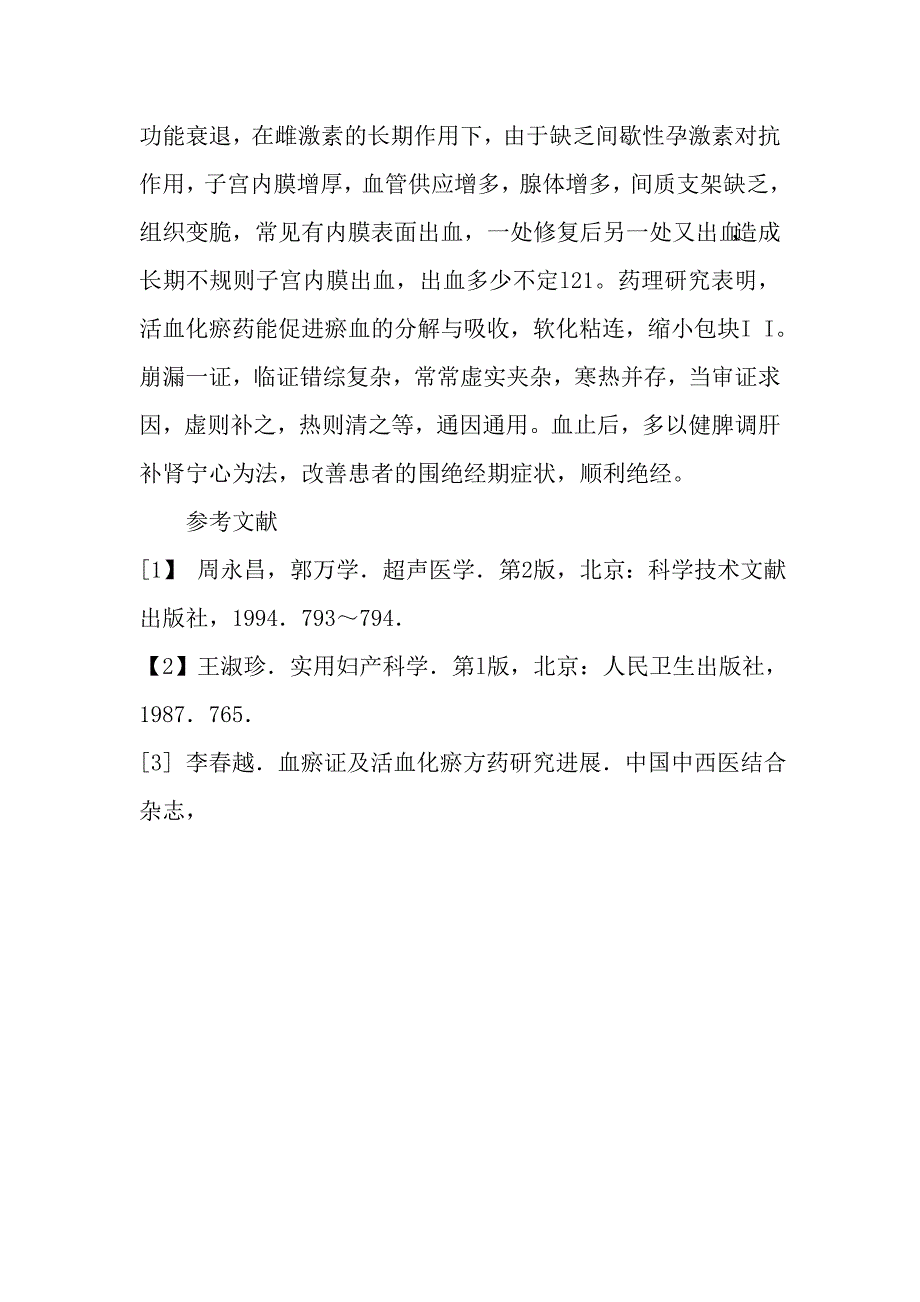 功能衰退，在雌激素的长期作用下，由于缺乏间歇性孕激素对抗作用，子宫内膜增厚，血管供应增多，腺体增多，间质支架缺乏，组织变脆，常见有内膜表面出血，一处修复后另一处又出血造成长期不规则子宫内膜出血，出血多少不定121。药理研究表明，活血化瘀药能促进瘀血的分解与吸收，软化粘连，缩小包块I I。崩漏一证，临证错综复杂，常常虚实夹杂，寒热并存，当审证求因，虚则补之，热则清之等，通因通用。血止后，多以健脾调肝补肾宁心为法，改善患者的围绝经期症状，顺利绝经。

参考文献

[1】 周永昌，郭万学．超声医学．第2版，北京：科学技术文献出版社，1994．793～794．

【2】王淑珍．实用妇产科学．第1版，北京：人民卫生出版社，1987．765．

[3] 李春越．血瘀证及活血化瘀方药研究进展．中国中西医结合杂志，